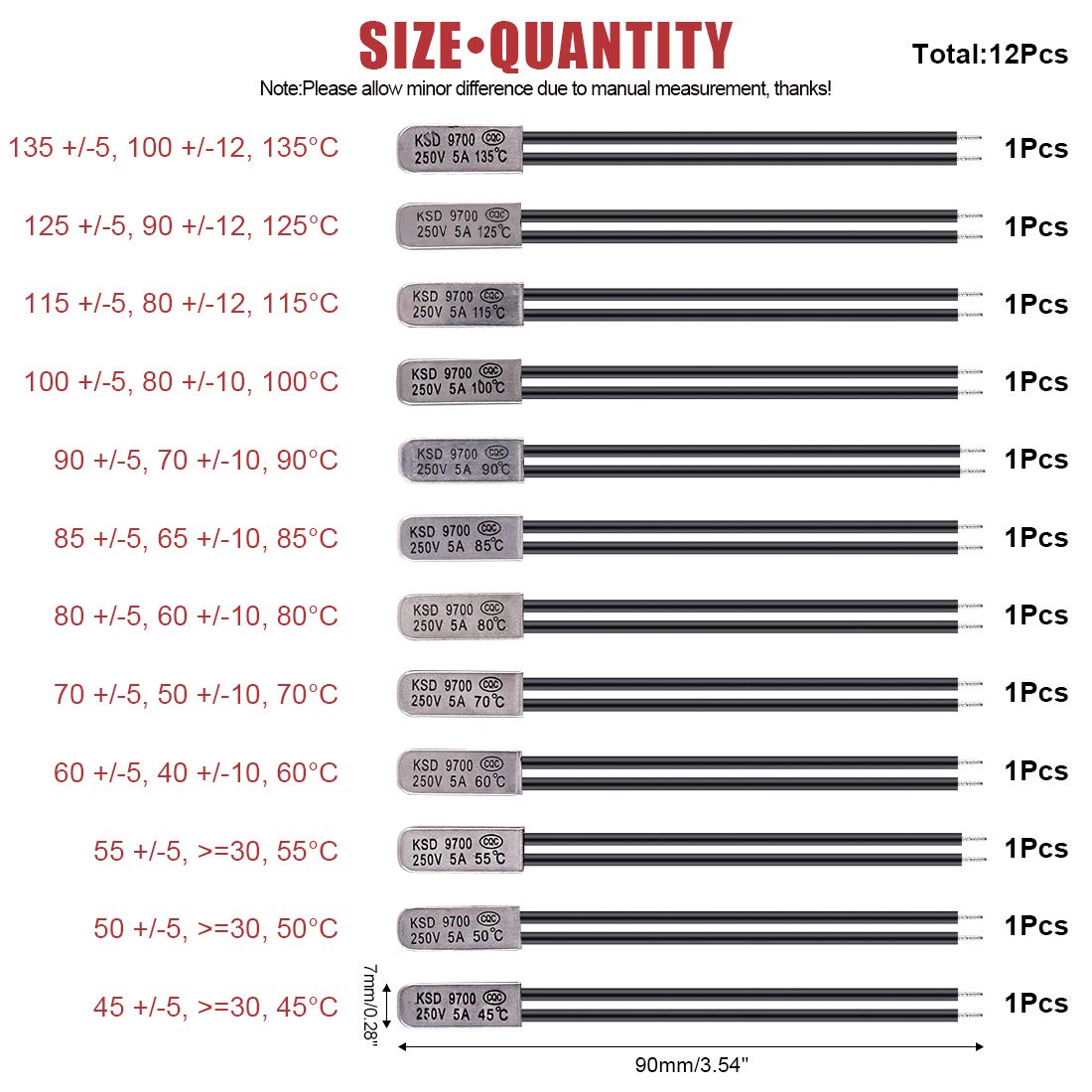 SIZE•QUANTITY

Total:12Pcs

Note:Please allow minor difference due to manual measurement, thanks!

135 +/-5, 100 +/-12, 135°C
KSD 9700 CQC
250V 5A 135°C
1Pcs

125 +/-5, 90 +/-12, 125°C
KSD 9700 CQC
250V 5A 125°C
1Pcs

115 +/-5, 80 +/-12, 115°C
KSD 9700 CQC
250V 5A 115°C
1Pcs

100 +/-5, 80 +/-10, 100°C
KSD 9700 CQC
250V 5A 100°C
1Pcs

90 +/-5, 70 +/-10, 90°C
KSD 9700 CQC
250V 5A 90°C
1Pcs

85 +/-5, 65 +/-10, 85°C
KSD 9700 CQC
250V 5A 85°C
1Pcs

80 +/-5, 60 +/-10, 80°C
KSD 9700 CQC
250V 5A 80°C
1Pcs

70 +/-5, 50 +/-10, 70°C
KSD 9700 CQC
250V 5A 70°C
1Pcs

60 +/-5, 40 +/-10, 60°C
KSD 9700 CQC
250V 5A 60°C
1Pcs

55 +/-5, >=30, 55°C
KSD 9700 CQC
250V 5A 55°C
1Pcs

50 +/-5, >=30, 50°C
KSD 9700 CQC
250V 5A 50°C
1Pcs

45 +/-5, >=30, 45°C
7mm/0.28"
KSD 9700 CQC
250V 5A 45°C
1Pcs

90mm/3.54"